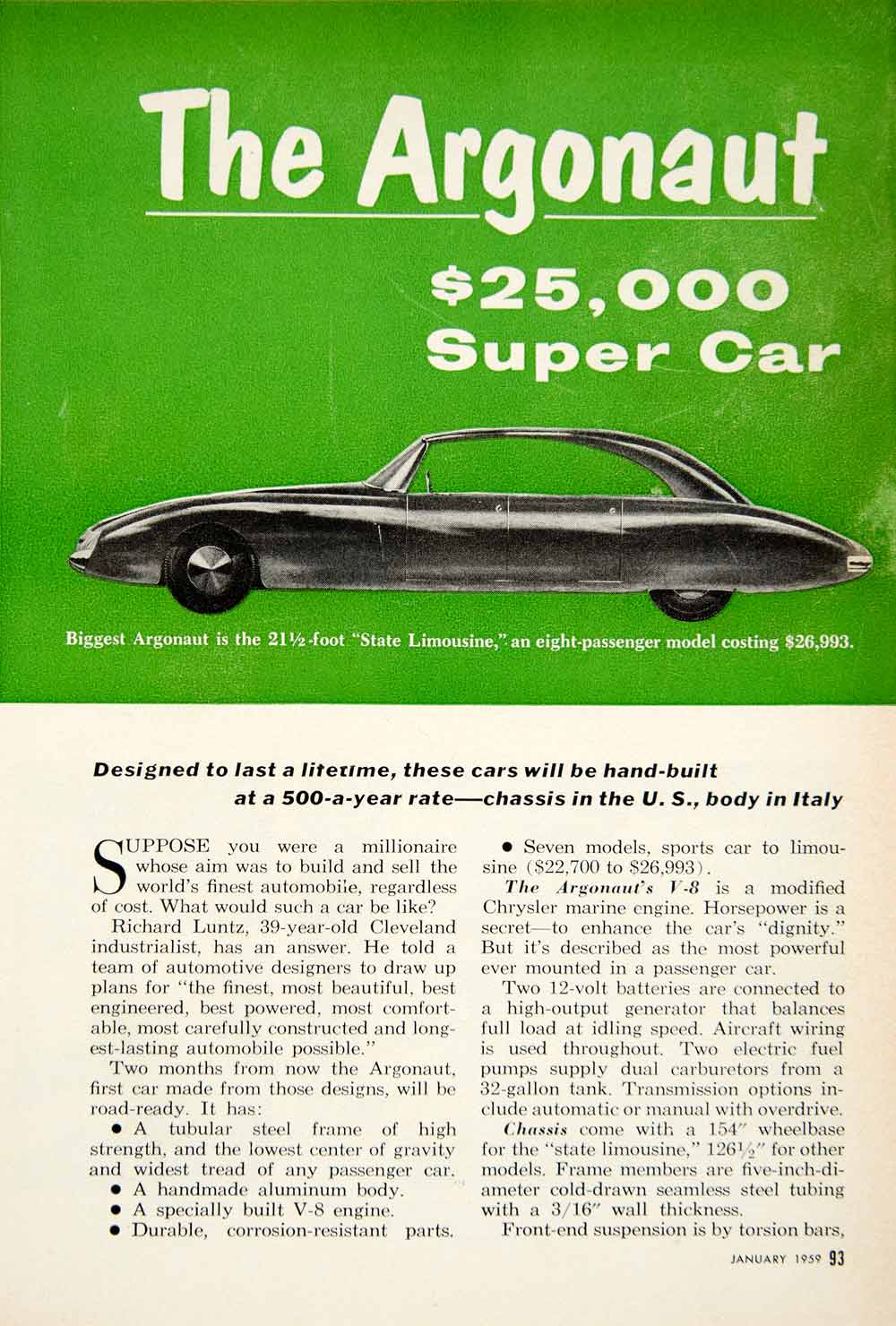 The Argonaut

$25,000 Super Car

Biggest Argonaut is the 21½-foot "State Limousine," an eight-passenger model costing $26,993.

Designed to last a lifetime, these cars will be hand-built at a 500-a-year rate—chassis in the U. S., body in Italy

SUPPOSE you were a millionaire whose aim was to build and sell the world's finest automobile, regardless of cost. What would such a car be like?

Richard Luntz, 39-year-old Cleveland industrialist, has an answer. He told a team of automotive designers to draw up plans for "the finest, most beautiful, best engineered, best powered, most comfortable, most carefully constructed and longest-lasting automobile possible."

Two months from now the Argonaut, first car made from those designs, will be road-ready. It has:

• A tubular steel frame of high strength, and the lowest center of gravity and widest tread of any passenger car.

• A handmade aluminum body.

• A specially built V-8 engine.

• Durable, corrosion-resistant parts.

• Seven models, sports car to limousine ($22,700 to $26,993).

The Argonaut's V-8 is a modified Chrysler marine engine. Horsepower is a secret—to enhance the car's "dignity." But it's described as the most powerful ever mounted in a passenger car.

Two 12-volt batteries are connected to a high-output generator that balances full load at idling speed. Aircraft wiring is used throughout. Two electric fuel pumps supply dual carburetors from a 32-gallon tank. Transmission options include automatic or manual with overdrive.

Chassis come with a 154" wheelbase for the "state limousine," 126½" for other models. Frame members are five-inch-diameter cold-drawn seamless steel tubing with a 3/16" wall thickness.

Front-end suspension is by torsion bars,

JANUARY 1959 93